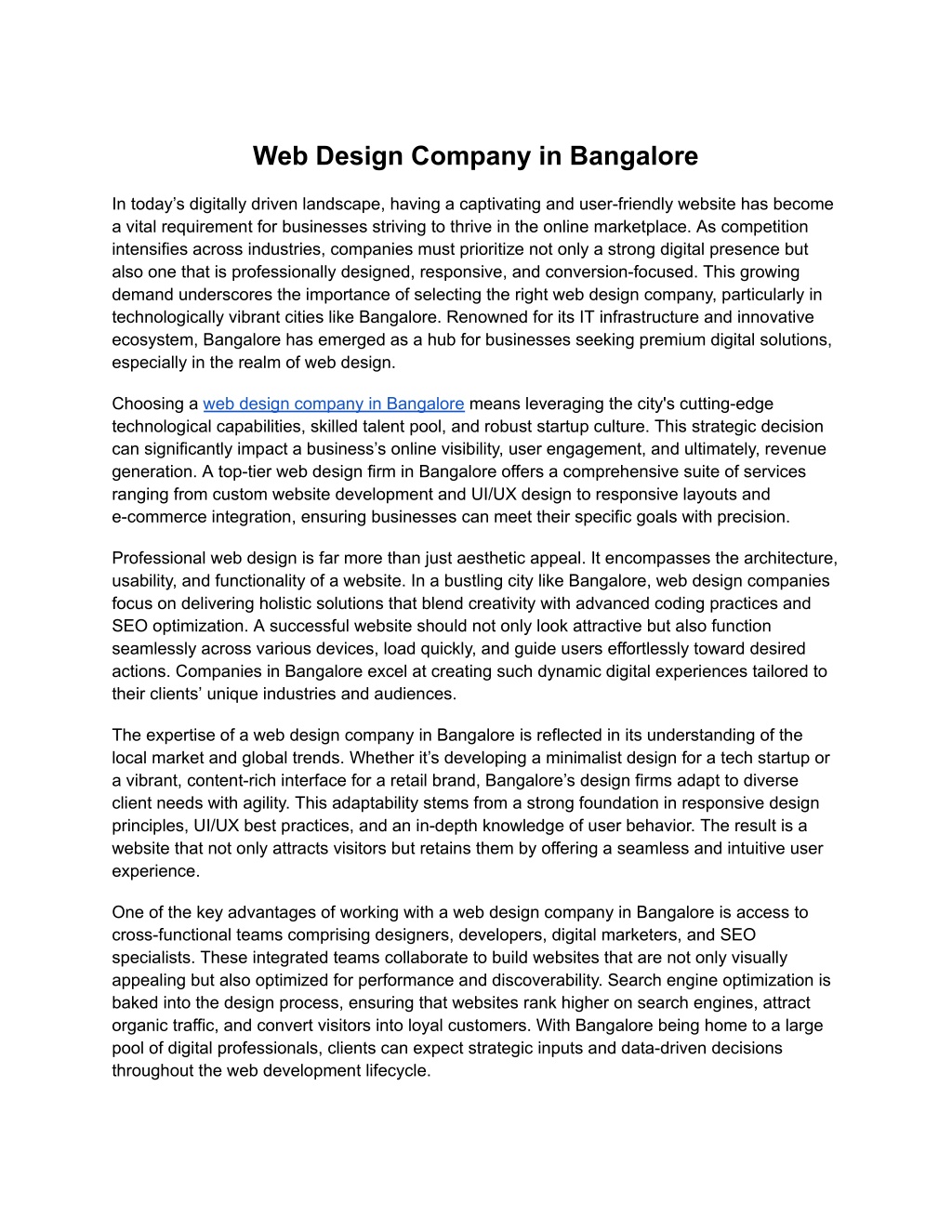 Web Design Company in Bangalore

In today’s digitally driven landscape, having a captivating and user-friendly website has become a vital requirement for businesses striving to thrive in the online marketplace. As competition intensifies across industries, companies must prioritize not only a strong digital presence but also one that is professionally designed, responsive, and conversion-focused. This growing demand underscores the importance of selecting the right web design company, particularly in technologically vibrant cities like Bangalore. Renowned for its IT infrastructure and innovative ecosystem, Bangalore has emerged as a hub for businesses seeking premium digital solutions, especially in the realm of web design.

Choosing a web design company in Bangalore means leveraging the city's cutting-edge technological capabilities, skilled talent pool, and robust startup culture. This strategic decision can significantly impact a business’s online visibility, user engagement, and ultimately, revenue generation. A top-tier web design firm in Bangalore offers a comprehensive suite of services ranging from custom website development and UI/UX design to responsive layouts and e-commerce integration, ensuring businesses can meet their specific goals with precision.

Professional web design is far more than just aesthetic appeal. It encompasses the architecture, usability, and functionality of a website. In a bustling city like Bangalore, web design companies focus on delivering holistic solutions that blend creativity with advanced coding practices and SEO optimization. A successful website should not only look attractive but also function seamlessly across various devices, load quickly, and guide users effortlessly toward desired actions. Companies in Bangalore excel at creating such dynamic digital experiences tailored to their clients’ unique industries and audiences.

The expertise of a web design company in Bangalore is reflected in its understanding of the local market and global trends. Whether it’s developing a minimalist design for a tech startup or a vibrant, content-rich interface for a retail brand, Bangalore’s design firms adapt to diverse client needs with agility. This adaptability stems from a strong foundation in responsive design principles, UI/UX best practices, and an in-depth knowledge of user behavior. The result is a website that not only attracts visitors but retains them by offering a seamless and intuitive user experience.

One of the key advantages of working with a web design company in Bangalore is access to cross-functional teams comprising designers, developers, digital marketers, and SEO specialists. These integrated teams collaborate to build websites that are not only visually appealing but also optimized for performance and discoverability. Search engine optimization is baked into the design process, ensuring that websites rank higher on search engines, attract organic traffic, and convert visitors into loyal customers. With Bangalore being home to a large pool of digital professionals, clients can expect strategic inputs and data-driven decisions throughout the web development lifecycle.